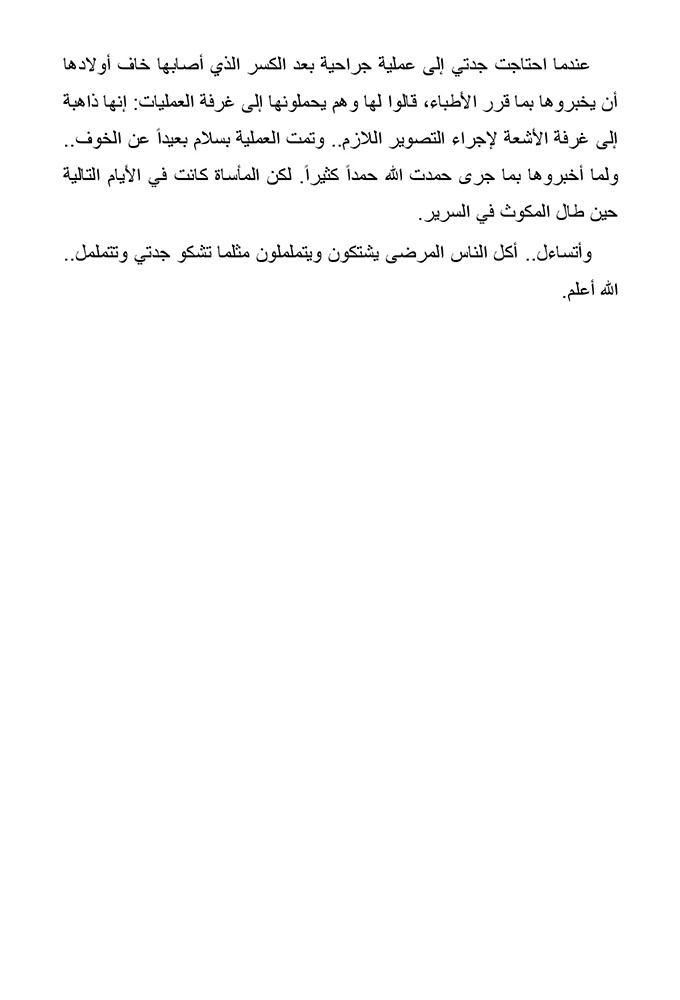 عندما احتاجت جدتي إلى عملية جراحية بعد الكسر الذي أصابها خاف أولادها أن يخبروها بما قرر الأطباء، قالوا لها وهم يحملونها إلى غرفة العمليات: إنها ذاهبة إلى غرفة الأشعة لإجراء التصوير اللازم.. وتمت العملية بسلام بعيداً عن الخوف.. ولما أخبروها بما جرى حمدت الله حمداً كثيراً. لكن المأساة كانت في الأيام التالية حين طال المكوث في السرير.

وأتساءل.. أكل الناس المرضى يشتكون ويتململون مثلما تشكو جدتي وتتململ.. الله أعلم.